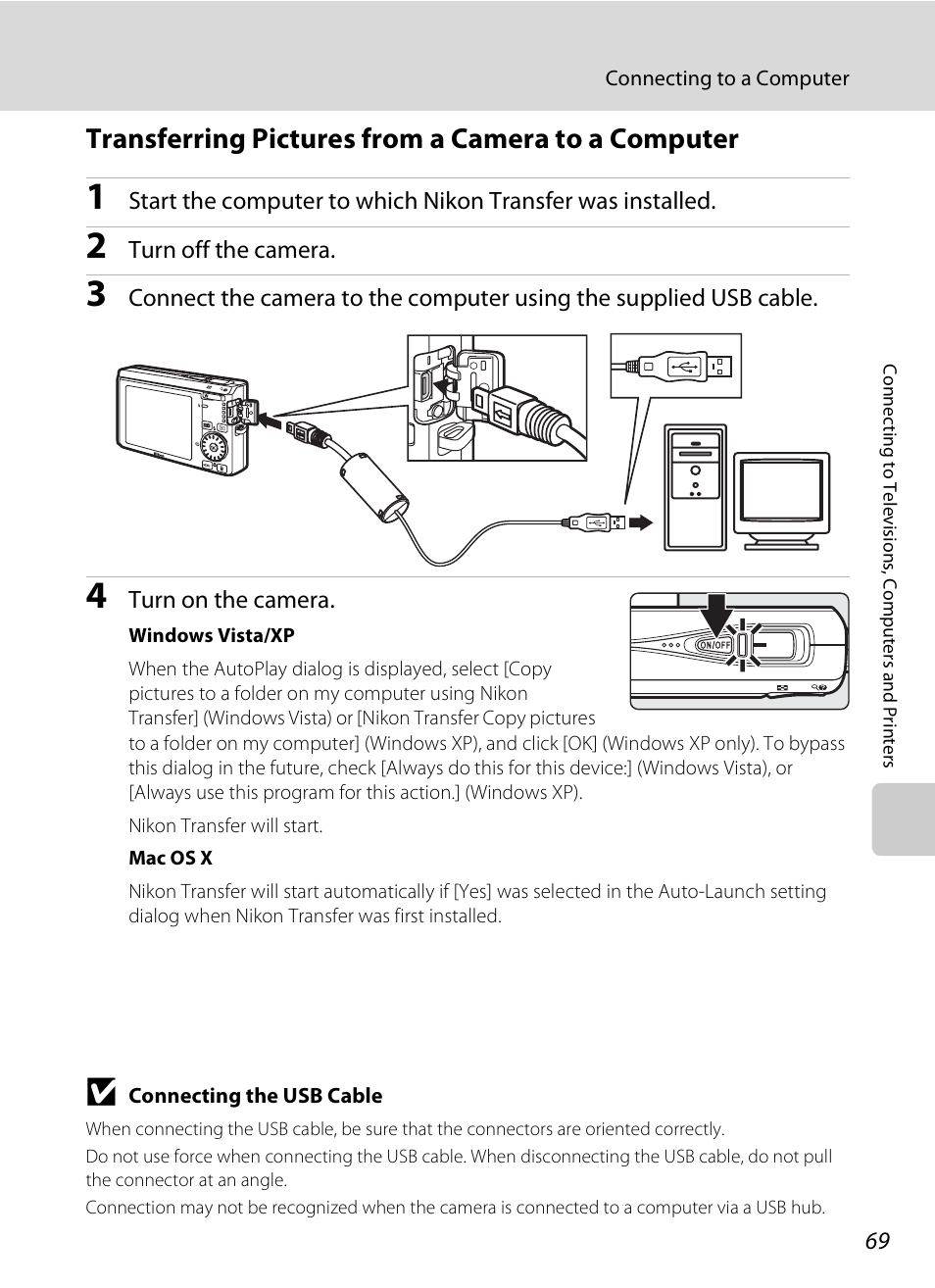 Connecting to a Computer

Transferring Pictures from a Camera to a Computer

1 Start the computer to which Nikon Transfer was installed.

2 Turn off the camera.

3 Connect the camera to the computer using the supplied USB cable.

4 Turn on the camera.

ON/OFF

Windows Vista/XP

When the AutoPlay dialog is displayed, select [Copy pictures to a folder on my computer using Nikon Transfer] (Windows Vista) or [Nikon Transfer Copy pictures to a folder on my computer] (Windows XP), and click [OK] (Windows XP only). To bypass this dialog in the future, check [Always do this for this device:] (Windows Vista), or [Always use this program for this action.] (Windows XP).

Nikon Transfer will start.

Mac OS X

Nikon Transfer will start automatically if [Yes] was selected in the Auto-Launch setting dialog when Nikon Transfer was first installed.

Connecting the USB Cable

When connecting the USB cable, be sure that the connectors are oriented correctly.

Do not use force when connecting the USB cable. When disconnecting the USB cable, do not pull the connector at an angle.

Connection may not be recognized when the camera is connected to a computer via a USB hub.

Connecting to Televisions, Computers and Printers

69